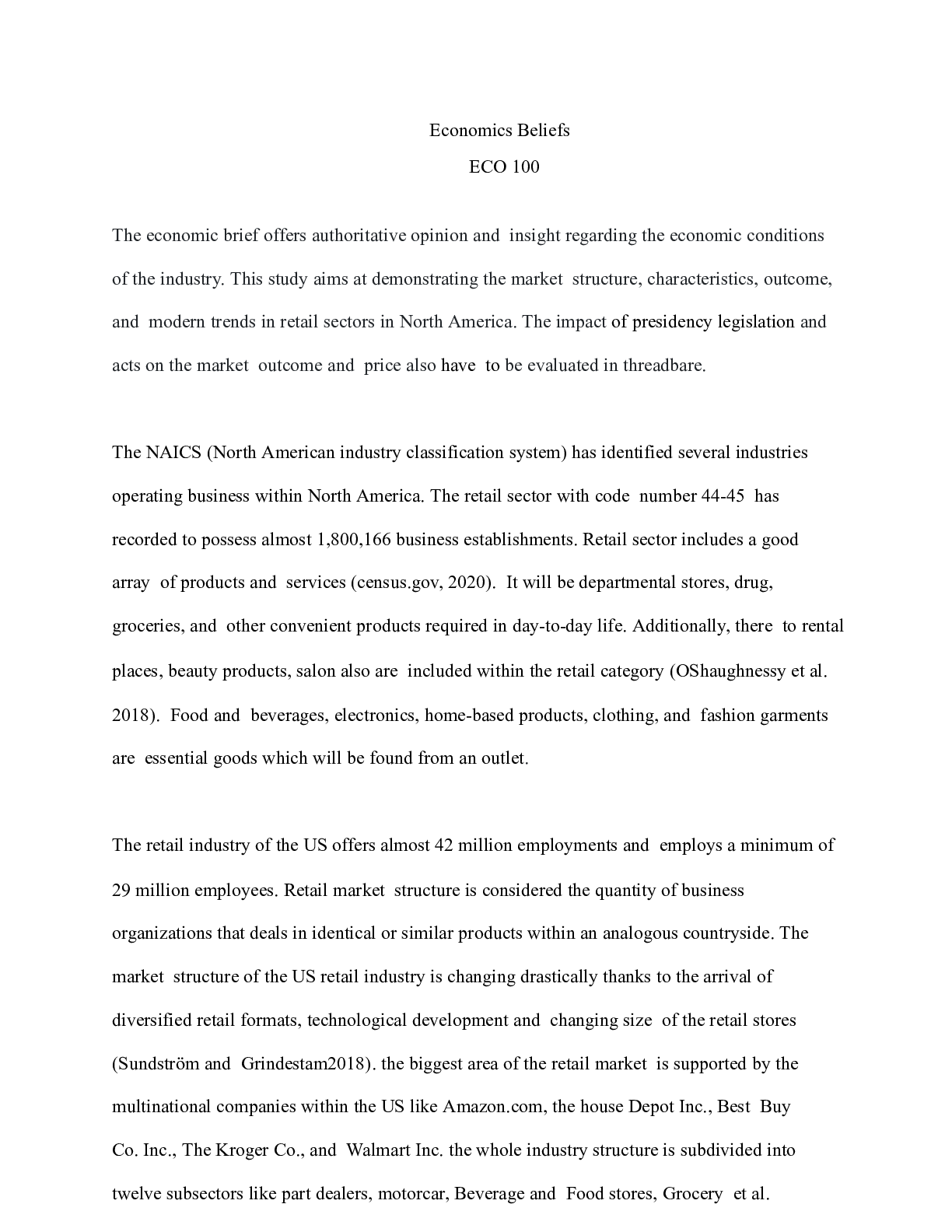 Economics Beliefs

ECO 100

The economic brief offers authoritative opinion and insight regarding the economic conditions of the industry. This study aims at demonstrating the market structure, characteristics, outcome, and modern trends in retail sectors in North America. The impact of presidency legislation and acts on the market outcome and price also have to be evaluated in threadbare.

The NAICS (North American industry classification system) has identified several industries operating business within North America. The retail sector with code number 44-45 has recorded to possess almost 1,800,166 business establishments. Retail sector includes a good array of products and services (census.gov, 2020). It will be departmental stores, drug, groceries, and other convenient products required in day-to-day life. Additionally, there to rental places, beauty products, salon also are included within the retail category (OShaughnessy et al. 2018). Food and beverages, electronics, home-based products, clothing, and fashion garments are essential goods which will be found from an outlet.

The retail industry of the US offers almost 42 million employments and employs a minimum of 29 million employees. Retail market structure is considered the quantity of business organizations that deals in identical or similar products within an analogous countryside. The market structure of the US retail industry is changing drastically thanks to the arrival of diversified retail formats, technological development and changing size of the retail stores (Sundström and Grindestam2018). the biggest area of the retail market is supported by the multinational companies within the US like Amazon.com, the house Depot Inc., Best Buy Co. Inc., The Kroger Co., and Walmart Inc. the whole industry structure is subdivided into twelve subsectors like part dealers, motorcar, Beverage and Food stores, Grocery et al.